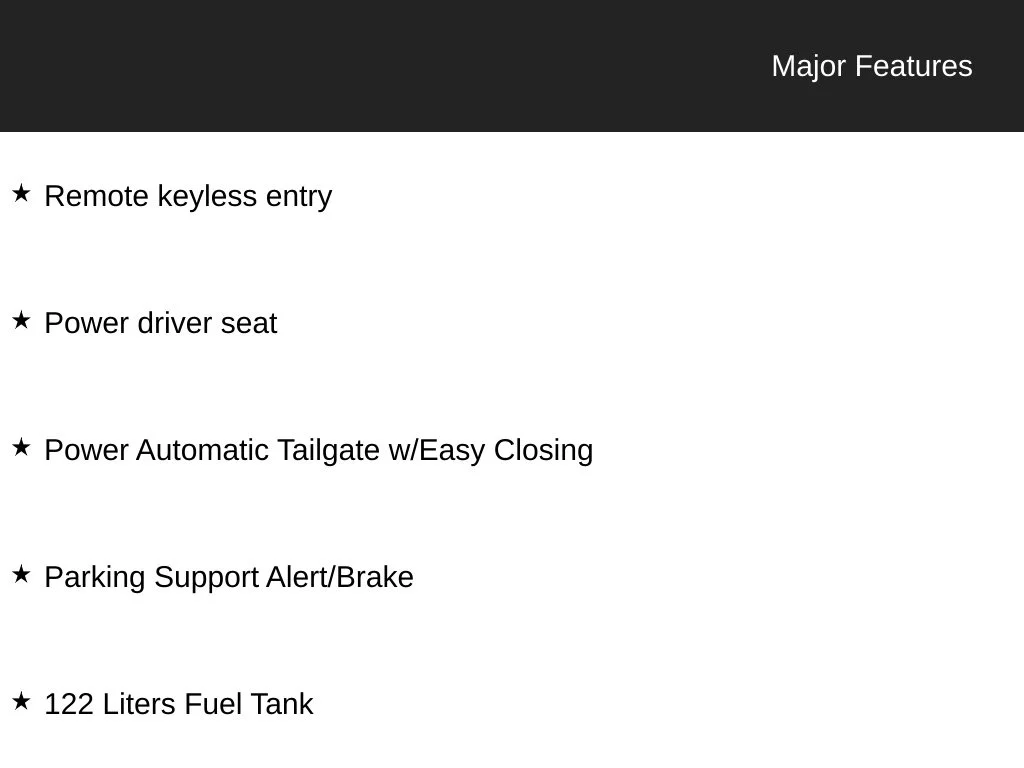 Major Features

★ Remote keyless entry

★ Power driver seat

★ Power Automatic Tailgate w/Easy Closing

★ Parking Support Alert/Brake

★ 122 Liters Fuel Tank